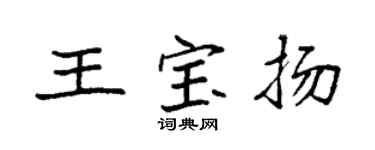 王宝扬

词典网